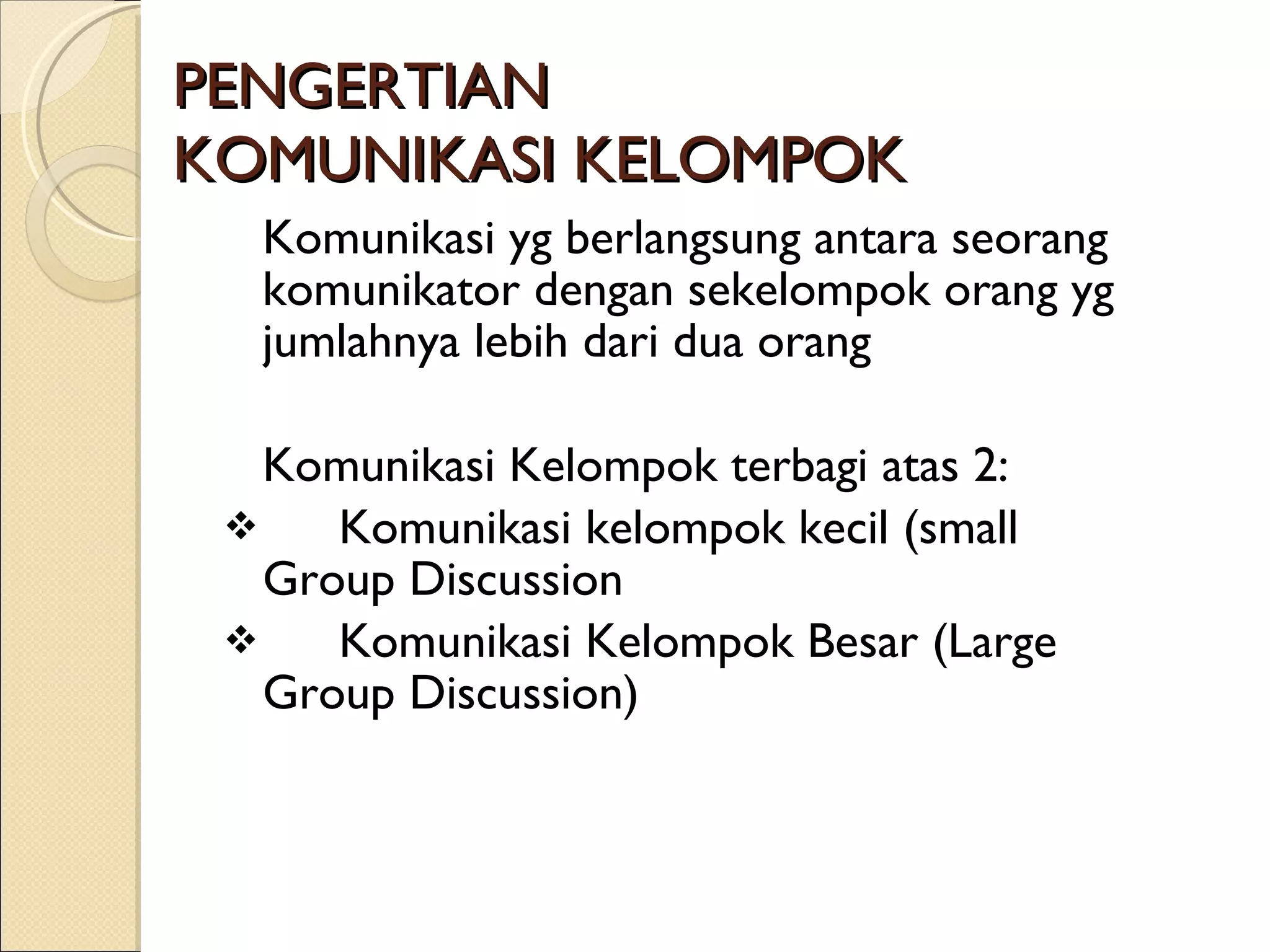 PENGERTIAN KOMUNIKASI KELOMPOK

Komunikasi yg berlangsung antara seorang komunikator dengan sekelompok orang yg jumlahnya lebih dari dua orang

Komunikasi Kelompok terbagi atas 2:

❖ Komunikasi kelompok kecil (small Group Discussion

❖ Komunikasi Kelompok Besar (Large Group Discussion)